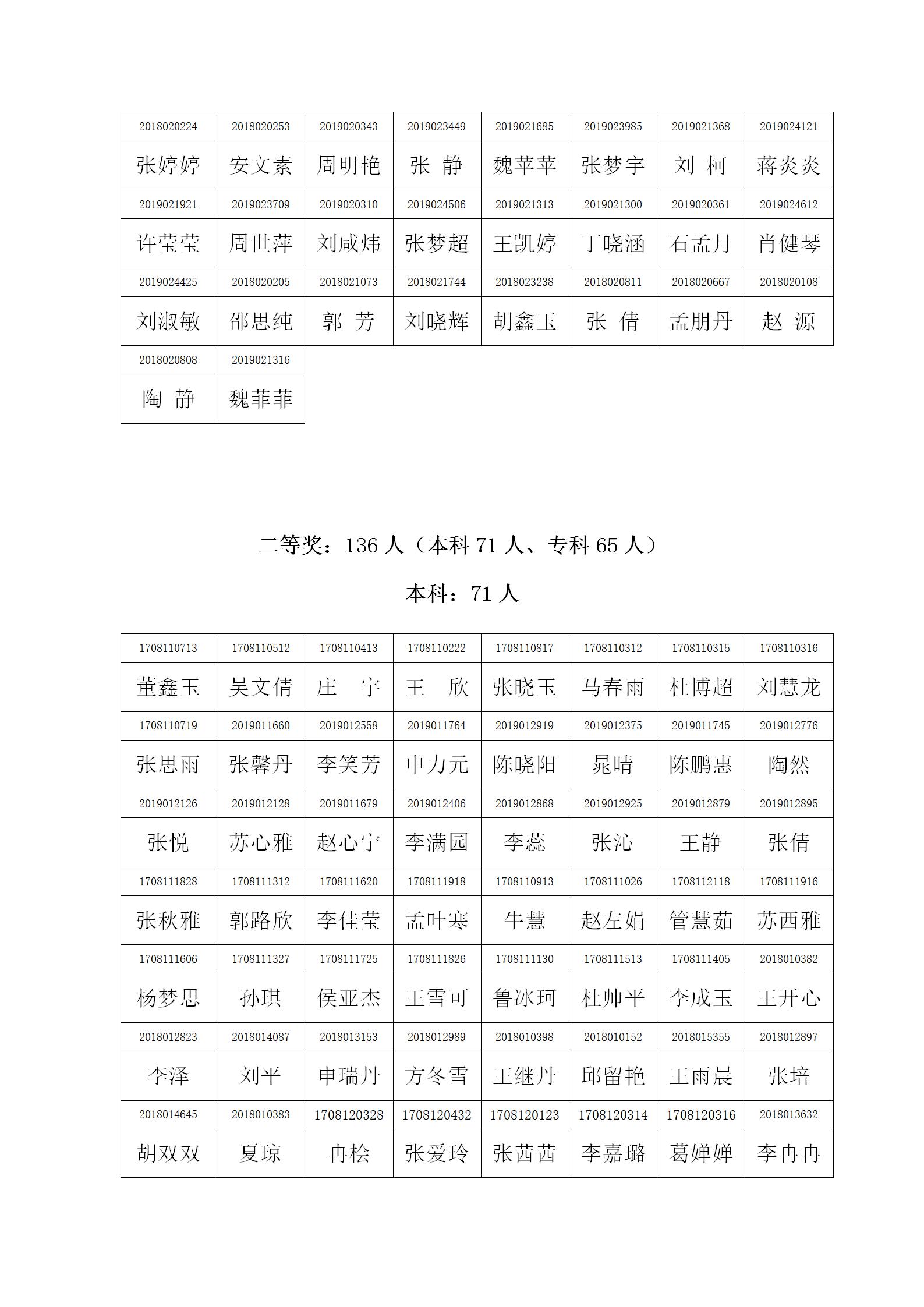 | 2018020224 | 2018020253 | 2019020343 | 2019023449 | 2019021685 | 2019023985 | 2019021368 | 2019024121 |
|---|---|---|---|---|---|---|---|
| 张婷婷 | 安文素 | 周明艳 | 张 静 | 魏苹苹 | 张梦宇 | 刘 柯 | 蒋炎炎 |
| 2019021921 | 2019023709 | 2019020310 | 2019024506 | 2019021313 | 2019021300 | 2019020361 | 2019024612 |
| 许莹莹 | 周世萍 | 刘咸炜 | 张梦超 | 王凯婷 | 丁晓涵 | 石孟月 | 肖健琴 |
| 2019024425 | 2018020205 | 2018021073 | 2018021744 | 2018023238 | 2018020811 | 2018020667 | 2018020108 |
| 刘淑敏 | 邵思纯 | 郭 芳 | 刘晓辉 | 胡鑫玉 | 张 倩 | 孟朋丹 | 赵 源 |
| 2018020808 | 2019021316 | | | | | | |
| 陶 静 | 魏菲菲 | | | | | | |

二等奖：136 人（本科 71 人、专科 65 人）

本科：71 人

| 1708110713 | 1708110512 | 1708110413 | 1708110222 | 1708110817 | 1708110312 | 1708110315 | 1708110316 |
|---|---|---|---|---|---|---|---|
| 董鑫玉 | 吴文倩 | 庄 宇 | 王 欣 | 张晓玉 | 马春雨 | 杜博超 | 刘慧龙 |
| 1708110719 | 2019011660 | 2019012558 | 2019011764 | 2019012919 | 2019012375 | 2019011745 | 2019012776 |
| 张思雨 | 张馨丹 | 李笑芳 | 申力元 | 陈晓阳 | 晁晴 | 陈鹏惠 | 陶然 |
| 2019012126 | 2019012128 | 2019011679 | 2019012406 | 2019012868 | 2019012925 | 2019012879 | 2019012895 |
| 张悦 | 苏心雅 | 赵心宁 | 李满园 | 李蕊 | 张沁 | 王静 | 张倩 |
| 1708111828 | 1708111312 | 1708111620 | 1708111918 | 1708110913 | 1708111026 | 1708112118 | 1708111916 |
| 张秋雅 | 郭路欣 | 李佳莹 | 孟叶寒 | 牛慧 | 赵左娟 | 管慧茹 | 苏西雅 |
| 1708111606 | 1708111327 | 1708111725 | 1708111826 | 1708111130 | 1708111513 | 1708111405 | 2018010382 |
| 杨梦思 | 孙琪 | 侯亚杰 | 王雪可 | 鲁冰珂 | 杜帅平 | 李成玉 | 王开心 |
| 2018012823 | 2018014087 | 2018013153 | 2018012989 | 2018010398 | 2018010152 | 2018015355 | 2018012897 |
| 李泽 | 刘平 | 申瑞丹 | 方冬雪 | 王继丹 | 邱留艳 | 王雨晨 | 张培 |
| 2018014645 | 2018010383 | 1708120328 | 1708120432 | 1708120123 | 1708120314 | 1708120316 | 2018013632 |
| 胡双双 | 夏琼 | 冉桧 | 张爱玲 | 张茜茜 | 李嘉璐 | 葛婵婵 | 李冉冉 |